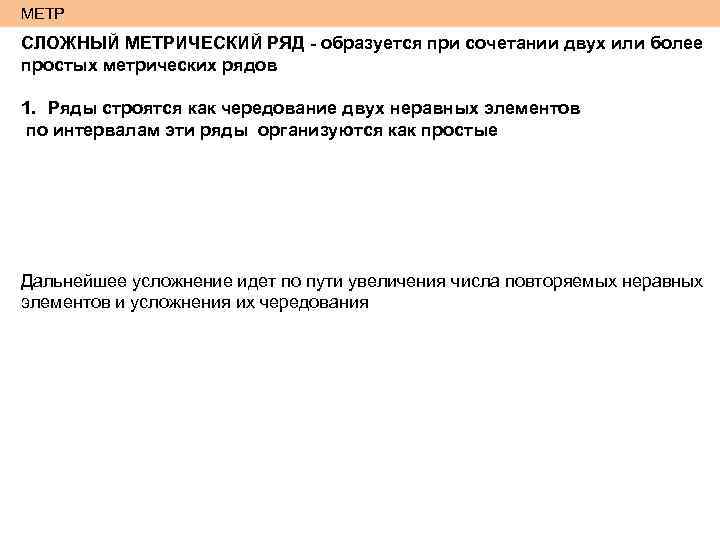 МЕТР

СЛОЖНЫЙ МЕТРИЧЕСКИЙ РЯД - образуется при сочетании двух или более простых метрических рядов

1. Ряды строятся как чередование двух неравных элементов по интервалам эти ряды организуются как простые

Дальнейшее усложнение идет по пути увеличения числа повторяемых неравных элементов и усложнения их чередования